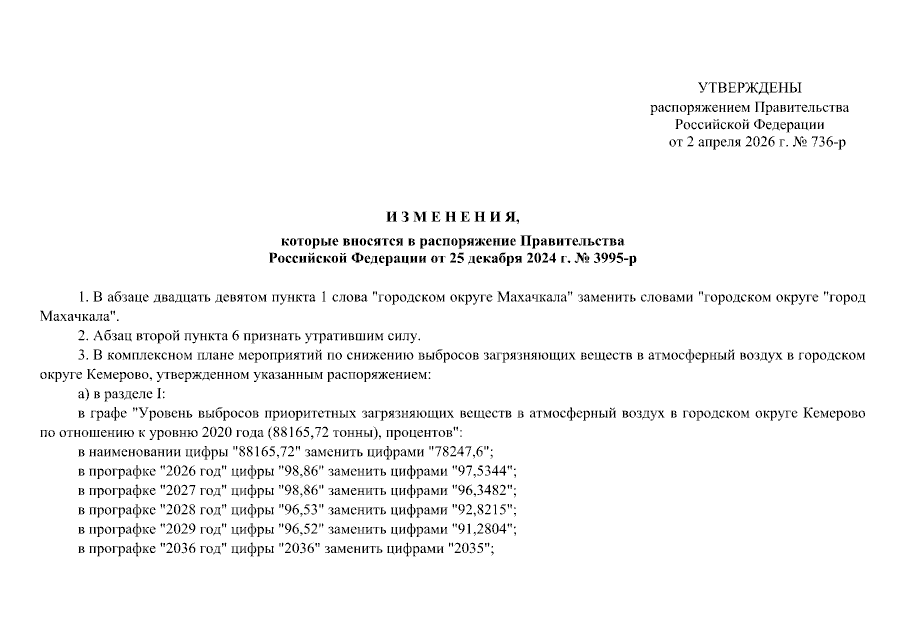 УТВЕРЖДЕНЫ
распоряжением Правительства
Российской Федерации
от 2 апреля 2026 г. № 736-р

ИЗМЕНЕНИЯ,

которые вносятся в распоряжение Правительства
Российской Федерации от 25 декабря 2024 г. № 3995-р

1. В абзаце двадцать девятом пункта 1 слова "городском округе Махачкала" заменить словами "городском округе "город Махачкала".

2. Абзац второй пункта 6 признать утратившим силу.

3. В комплексном плане мероприятий по снижению выбросов загрязняющих веществ в атмосферный воздух в городском округе Кемерово, утвержденном указанным распоряжением:

а) в разделе I:

в графе "Уровень выбросов приоритетных загрязняющих веществ в атмосферный воздух в городском округе Кемерово по отношению к уровню 2020 года (88165,72 тонны), процентов":

в наименовании цифры "88165,72" заменить цифрами "78247,6";

в прографке "2026 год" цифры "98,86" заменить цифрами "97,5344";

в прографке "2027 год" цифры "98,86" заменить цифрами "96,3482";

в прографке "2028 год" цифры "96,53" заменить цифрами "92,8215";

в прографке "2029 год" цифры "96,52" заменить цифрами "91,2804";

в прографке "2036 год" цифры "2036" заменить цифрами "2035";